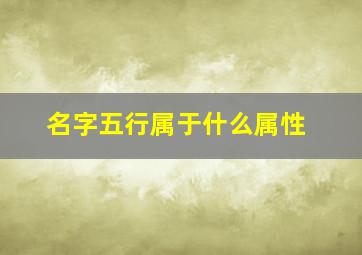 名字五行属于什么属性